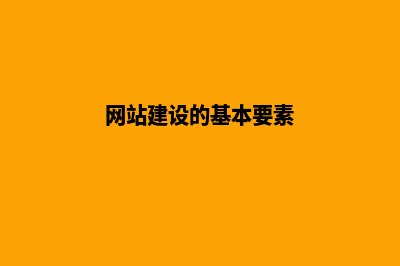 网站建设的基本要素